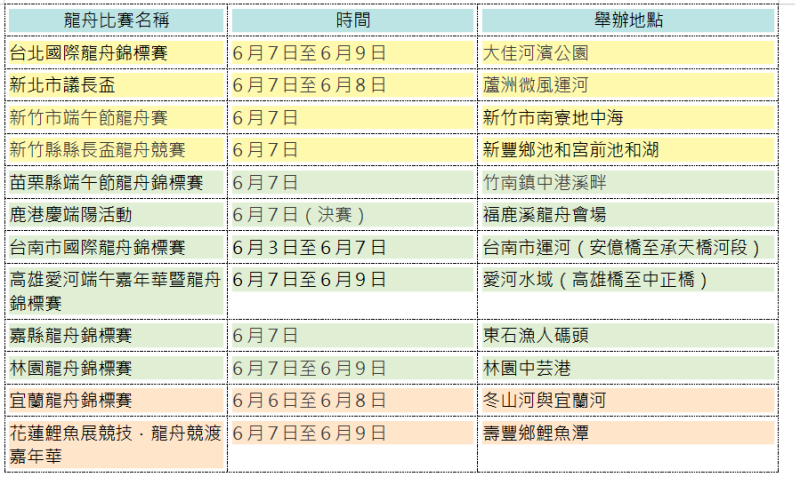 | 龍舟比賽名稱 | 時間 | 舉辦地點 |
|---|---|---|
| 台北國際龍舟錦標賽 | 6月7日至6月9日 | 大佳河濱公園 |
| 新北市議長盃 | 6月7日至6月8日 | 蘆洲微風運河 |
| 新竹市端午節龍舟賽 | 6月7日 | 新竹市南寮地中海 |
| 新竹縣縣長盃龍舟競賽 | 6月7日 | 新豐鄉池和宮前池和湖 |
| 苗栗縣端午節龍舟錦標賽 | 6月7日 | 竹南鎮中港溪畔 |
| 鹿港慶端陽活動 | 6月7日（決賽） | 福鹿溪龍舟會場 |
| 台南市國際龍舟錦標賽 | 6月3日至6月7日 | 台南市運河（安億橋至承天橋河段） |
| 高雄愛河端午嘉年華暨龍舟錦標賽 | 6月7日至6月9日 | 愛河水域（高雄橋至中正橋） |
| 嘉縣龍舟錦標賽 | 6月7日 | 東石漁人碼頭 |
| 林園龍舟錦標賽 | 6月7日至6月9日 | 林園中芸港 |
| 宜蘭龍舟錦標賽 | 6月6日至6月8日 | 冬山河與宜蘭河 |
| 花蓮鯉魚展競技．龍舟競渡嘉年華 | 6月7日至6月9日 | 壽豐鄉鯉魚潭 |